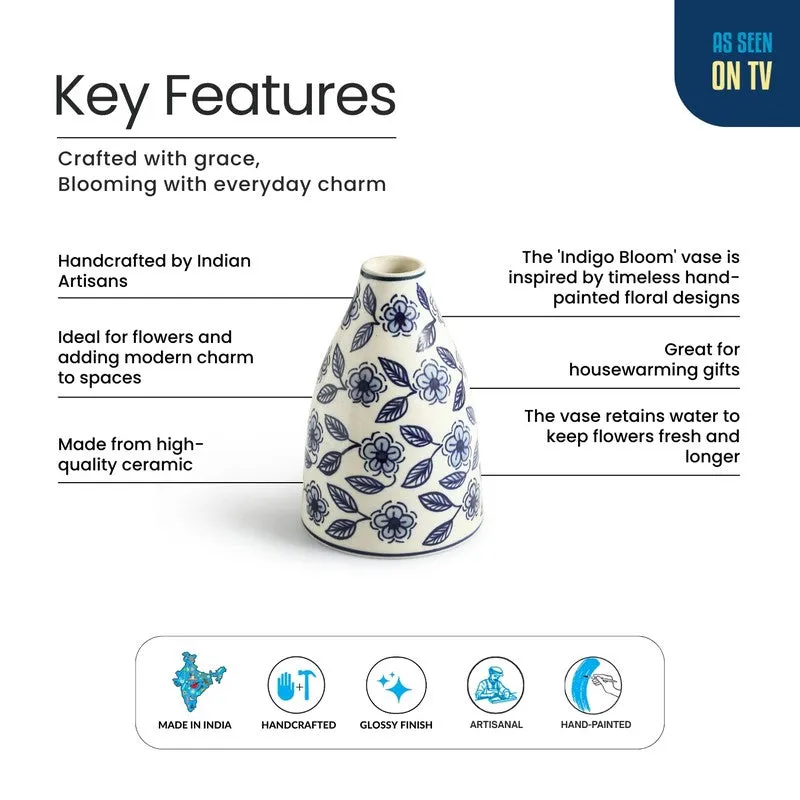 AS SEEN ON TV

Key Features

Crafted with grace,
Blooming with everyday charm

Handcrafted by Indian Artisans

Ideal for flowers and adding modern charm to spaces

Made from high-quality ceramic

The 'Indigo Bloom' vase is inspired by timeless hand-painted floral designs

Great for housewarming gifts

The vase retains water to keep flowers fresh and longer

MADE IN INDIA

HANDCRAFTED

GLOSSY FINISH

ARTISANAL

HAND-PAINTED